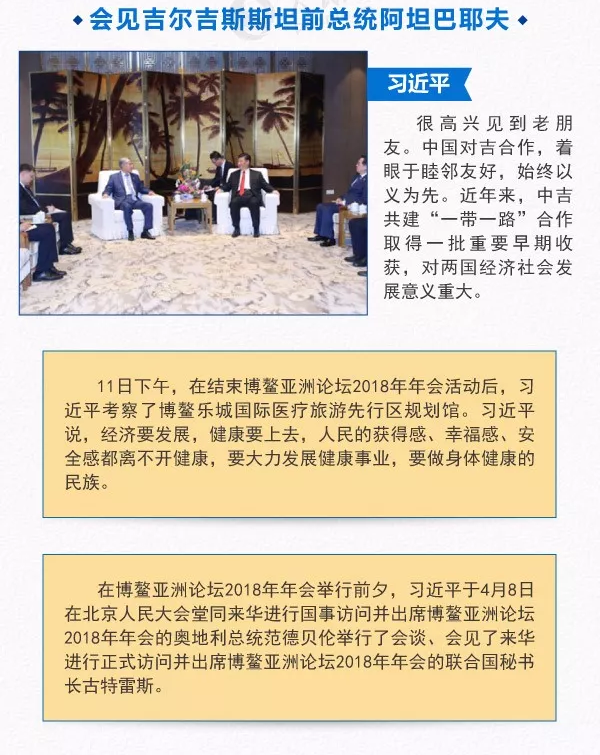 ◆ 会见吉尔吉斯斯坦前总统阿坦巴耶夫 ◆

习近平

很高兴见到老朋友。中国对吉合作，着眼于睦邻友好，始终以义为先。近年来，中吉共建“一带一路”合作取得一批重要早期收获，对两国经济社会发展意义重大。

11日下午，在结束博鳌亚洲论坛2018年年会活动后，习近平考察了博鳌乐城国际医疗旅游先行区规划馆。习近平说，经济要发展，健康要上去，人民的获得感、幸福感、安全感都离不开健康，要大力发展健康事业，要做身体健康的民族。

在博鳌亚洲论坛2018年年会举行前夕，习近平于4月8日在北京人民大会堂同来华进行国事访问并出席博鳌亚洲论坛2018年年会的奥地利总统范德贝伦举行了会谈、会见了来华进行正式访问并出席博鳌亚洲论坛2018年年会的联合国秘书长古特雷斯。